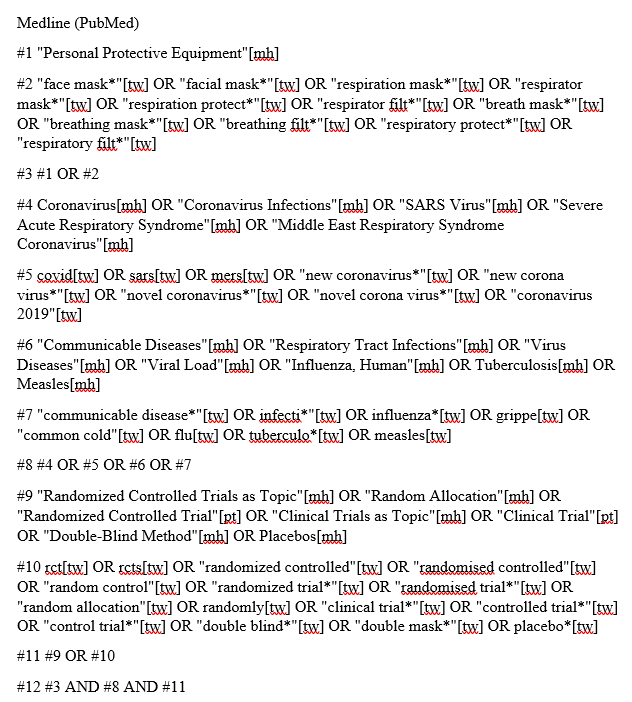 Medline (PubMed)

#1 "Personal Protective Equipment"[mh]

#2 "face mask*"[tw] OR "facial mask*"[tw] OR "respiration mask*"[tw] OR "respirator mask*"[tw] OR "respiration protect*"[tw] OR "respirator filt*"[tw] OR "breath mask*"[tw] OR "breathing mask*"[tw] OR "breathing filt*"[tw] OR "respiratory protect*"[tw] OR "respiratory filt*"[tw]

#3 #1 OR #2

#4 Coronavirus[mh] OR "Coronavirus Infections"[mh] OR "SARS Virus"[mh] OR "Severe Acute Respiratory Syndrome"[mh] OR "Middle East Respiratory Syndrome Coronavirus"[mh]

#5 covid[tw] OR sars[tw] OR mers[tw] OR "new coronavirus*"[tw] OR "new corona virus*"[tw] OR "novel coronavirus*"[tw] OR "novel corona virus*"[tw] OR "coronavirus 2019"[tw]

#6 "Communicable Diseases"[mh] OR "Respiratory Tract Infections"[mh] OR "Virus Diseases"[mh] OR "Viral Load"[mh] OR "Influenza, Human"[mh] OR Tuberculosis[mh] OR Measles[mh]

#7 "communicable disease*"[tw] OR infecti*"[tw] OR influenza*[tw] OR grippe[tw] OR "common cold"[tw] OR flu[tw] OR tuberculo*[tw] OR measles[tw]

#8 #4 OR #5 OR #6 OR #7

#9 "Randomized Controlled Trials as Topic"[mh] OR "Random Allocation"[mh] OR "Randomized Controlled Trial"[pt] OR "Clinical Trials as Topic"[mh] OR "Clinical Trial"[pt] OR "Double-Blind Method"[mh] OR Placebos[mh]

#10 rct[tw] OR rcts[tw] OR "randomized controlled"[tw] OR "randomised controlled"[tw] OR "random control"[tw] OR "randomized trial*"[tw] OR "randomised trial*"[tw] OR "random allocation"[tw] OR randomly[tw] OR "clinical trial*"[tw] OR "controlled trial*"[tw] OR "control trial*"[tw] OR "double blind*"[tw] OR "double mask*"[tw] OR placebo*[tw]

#11 #9 OR #10

#12 #3 AND #8 AND #11